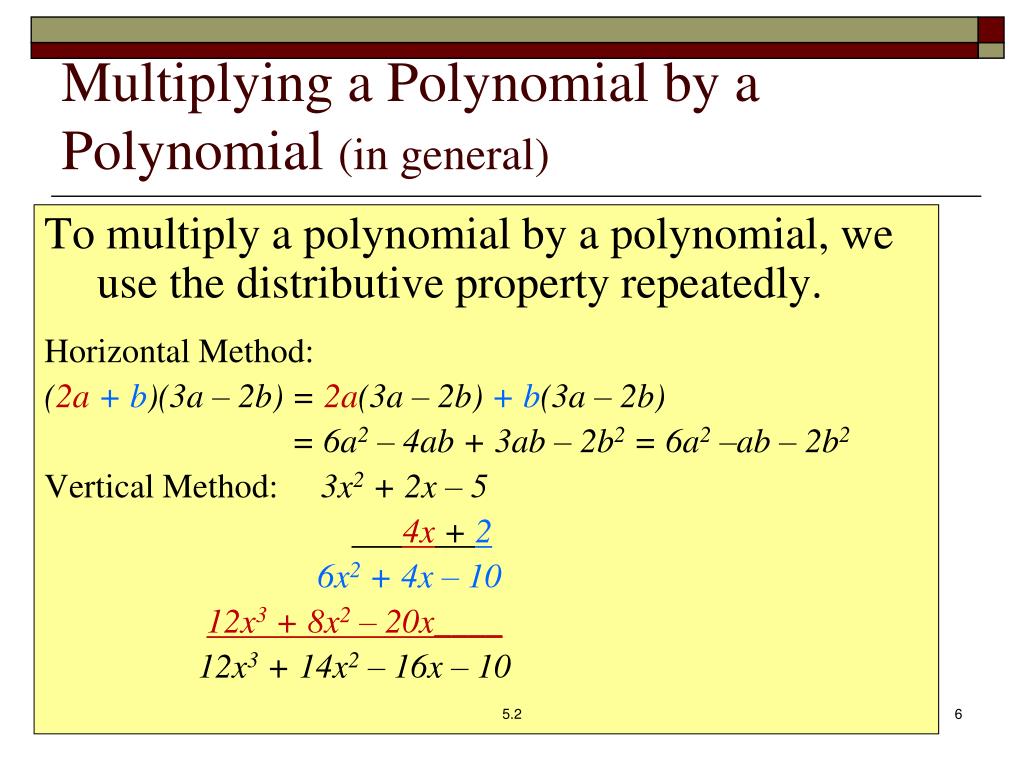 Multiplying a Polynomial by a Polynomial (in general)

To multiply a polynomial by a polynomial, we use the distributive property repeatedly.

Horizontal Method:

$(2a + b)(3a – 2b) = 2a(3a – 2b) + b(3a – 2b)$

$= 6a^2 – 4ab + 3ab – 2b^2 = 6a^2 –ab – 2b^2$

Vertical Method: $3x^2 + 2x – 5$

$4x + 2$

$6x^2 + 4x – 10$

$12x^3 + 8x^2 – 20x$

$12x^3 + 14x^2 – 16x – 10$

5.2

6